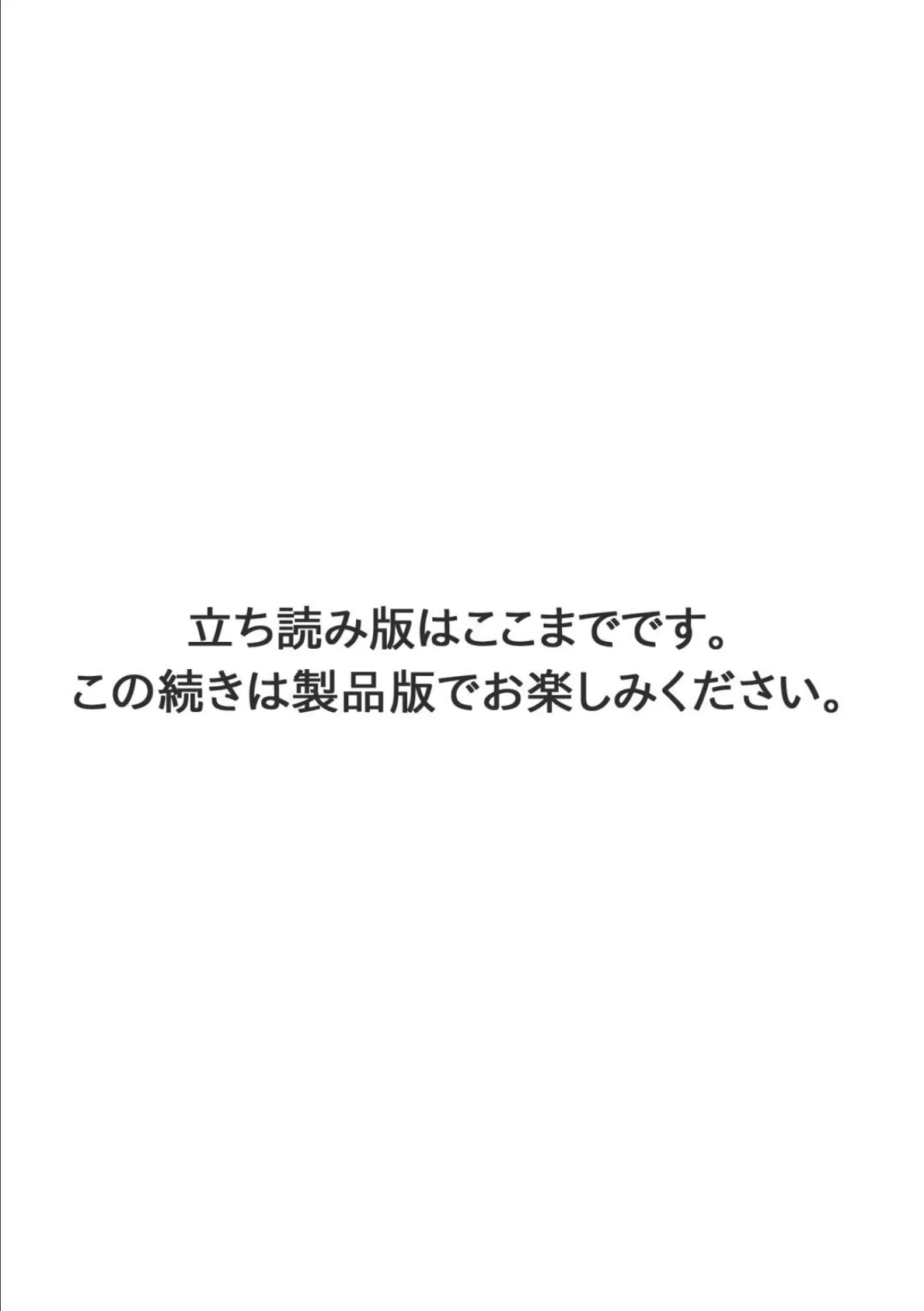 立ち読み版はここまでです。
この続きは製品版でお楽しみください。